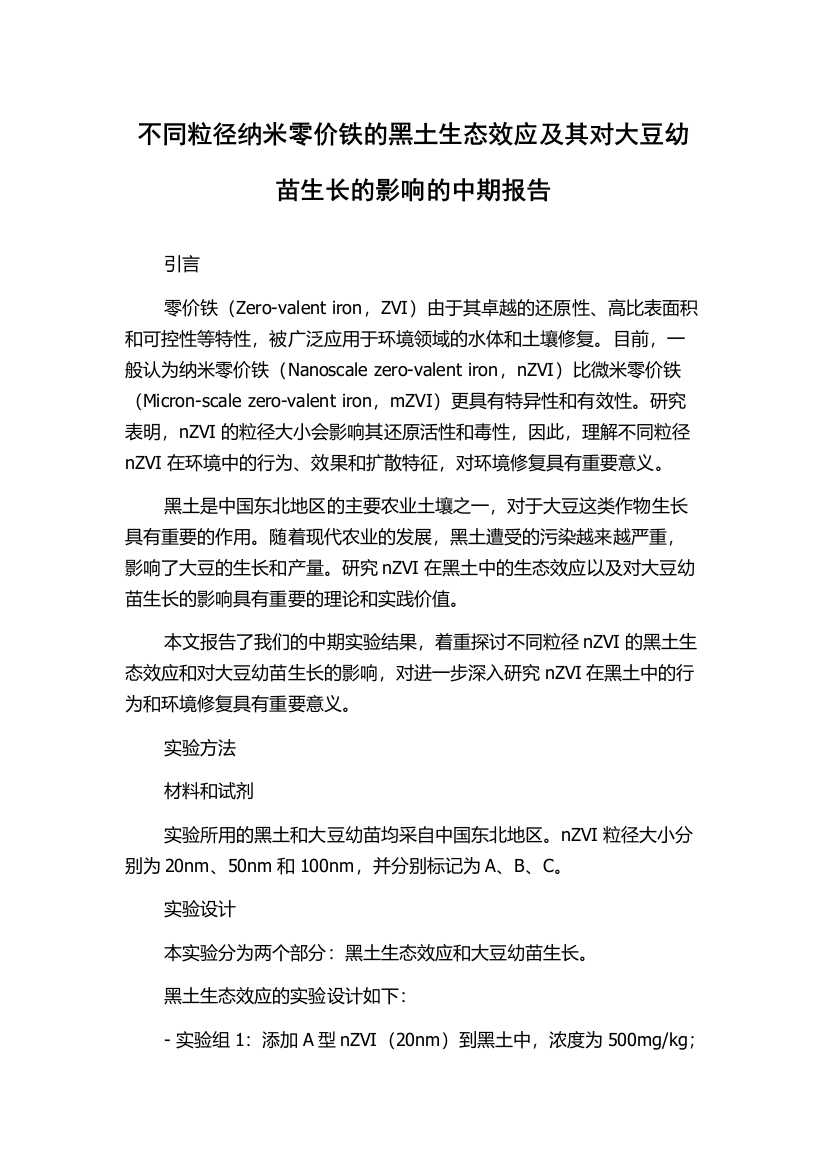 不同粒径纳米零价铁的黑土生态效应及其对大豆幼苗生长的影响的中期报告

引言

零价铁（Zero-valent iron，ZVI）由于其卓越的还原性、高比表面积和可控性等特性，被广泛应用于环境领域的水体和土壤修复。目前，一般认为纳米零价铁（Nanoscale zero-valent iron，nZVI）比微米零价铁（Micron-scale zero-valent iron，mZVI）更具有特异性和有效性。研究表明，nZVI 的粒径大小会影响其还原活性和毒性，因此，理解不同粒径 nZVI 在环境中的行为、效果和扩散特征，对环境修复具有重要意义。

黑土是中国东北地区的主要农业土壤之一，对于大豆这类作物生长具有重要的作用。随着现代农业的发展，黑土遭受的污染越来越严重，影响了大豆的生长和产量。研究 nZVI 在黑土中的生态效应以及对大豆幼苗生长的影响具有重要的理论和实践价值。

本文报告了我们的中期实验结果，着重探讨不同粒径 nZVI 的黑土生态效应和对大豆幼苗生长的影响，对进一步深入研究 nZVI 在黑土中的行为和环境修复具有重要意义。

实验方法

材料和试剂

实验所用的黑土和大豆幼苗均采自中国东北地区。nZVI 粒径大小分别为 20nm、50nm 和 100nm，并分别标记为 A、B、C。

实验设计

本实验分为两个部分：黑土生态效应和大豆幼苗生长。

黑土生态效应的实验设计如下：

- 实验组 1：添加 A 型 nZVI（20nm）到黑土中，浓度为 500mg/kg；